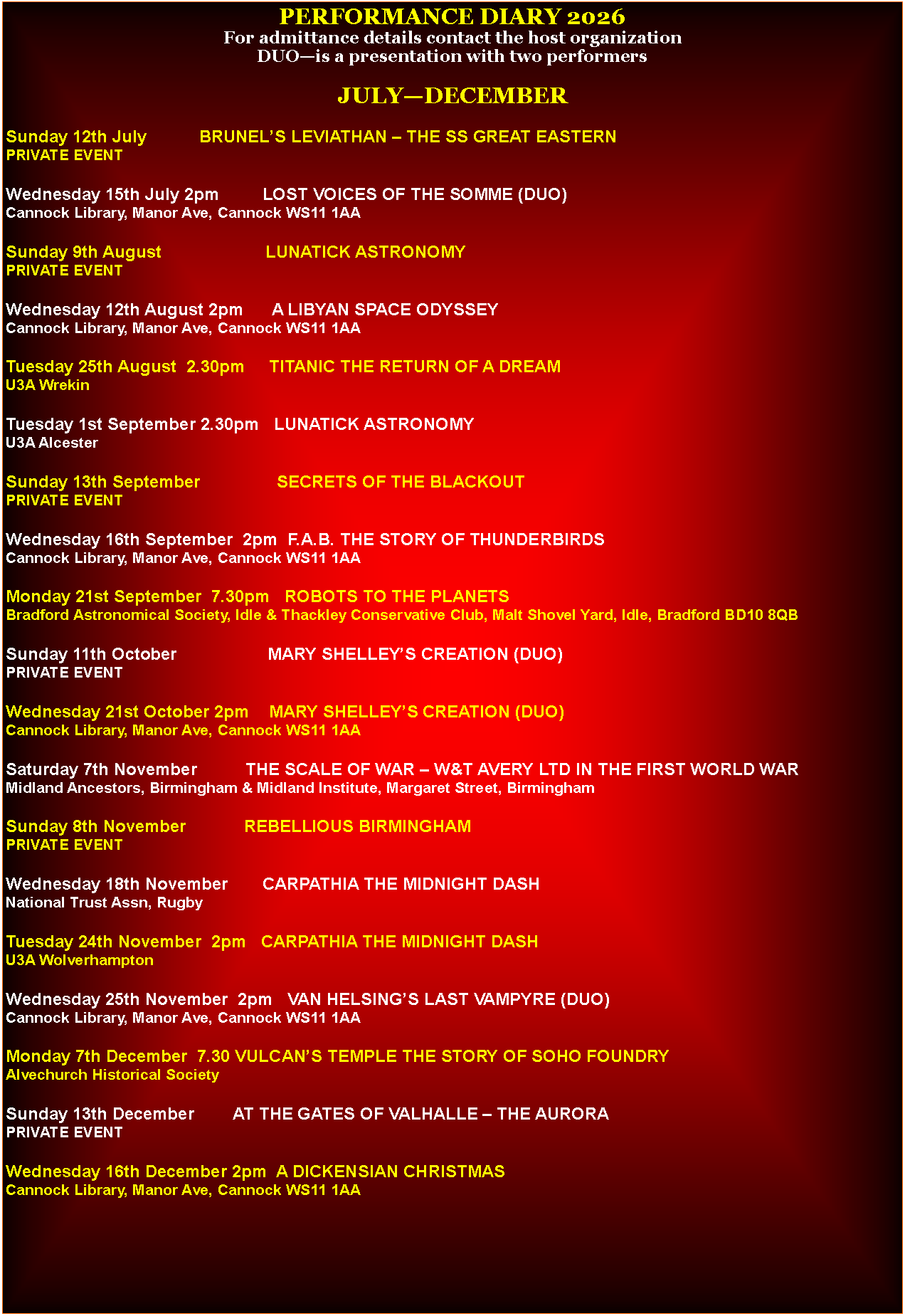 PERFORMANCE DIARY 2026
For admittance details contact the host organization
DUO—is a presentation with two performers

JULY—DECEMBER

Sunday 12th July BRUNEL'S LEVIATHAN – THE SS GREAT EASTERN
PRIVATE EVENT

Wednesday 15th July 2pm LOST VOICES OF THE SOMME (DUO)
Cannock Library, Manor Ave, Cannock WS11 1AA

Sunday 9th August LUNATICK ASTRONOMY
PRIVATE EVENT

Wednesday 12th August 2pm A LIBYAN SPACE ODYSSEY
Cannock Library, Manor Ave, Cannock WS11 1AA

Tuesday 25th August 2.30pm TITANIC THE RETURN OF A DREAM
U3A Wrekin

Tuesday 1st September 2.30pm LUNATICK ASTRONOMY
U3A Alcester

Sunday 13th September SECRETS OF THE BLACKOUT
PRIVATE EVENT

Wednesday 16th September 2pm F.A.B. THE STORY OF THUNDERBIRDS
Cannock Library, Manor Ave, Cannock WS11 1AA

Monday 21st September 7.30pm ROBOTS TO THE PLANETS
Bradford Astronomical Society, Idle & Thackley Conservative Club, Malt Shovel Yard, Idle, Bradford BD10 8QB

Sunday 11th October MARY SHELLEY'S CREATION (DUO)
PRIVATE EVENT

Wednesday 21st October 2pm MARY SHELLEY'S CREATION (DUO)
Cannock Library, Manor Ave, Cannock WS11 1AA

Saturday 7th November THE SCALE OF WAR – W&T AVERY LTD IN THE FIRST WORLD WAR
Midland Ancestors, Birmingham & Midland Institute, Margaret Street, Birmingham

Sunday 8th November REBELLIOUS BIRMINGHAM
PRIVATE EVENT

Wednesday 18th November CARPATHIA THE MIDNIGHT DASH
National Trust Assn, Rugby

Tuesday 24th November 2pm CARPATHIA THE MIDNIGHT DASH
U3A Wolverhampton

Wednesday 25th November 2pm VAN HELSING'S LAST VAMPYRE (DUO)
Cannock Library, Manor Ave, Cannock WS11 1AA

Monday 7th December 7.30 VULCAN'S TEMPLE THE STORY OF SOHO FOUNDRY
Alvechurch Historical Society

Sunday 13th December AT THE GATES OF VALHALLE – THE AURORA
PRIVATE EVENT

Wednesday 16th December 2pm A DICKENSIAN CHRISTMAS
Cannock Library, Manor Ave, Cannock WS11 1AA